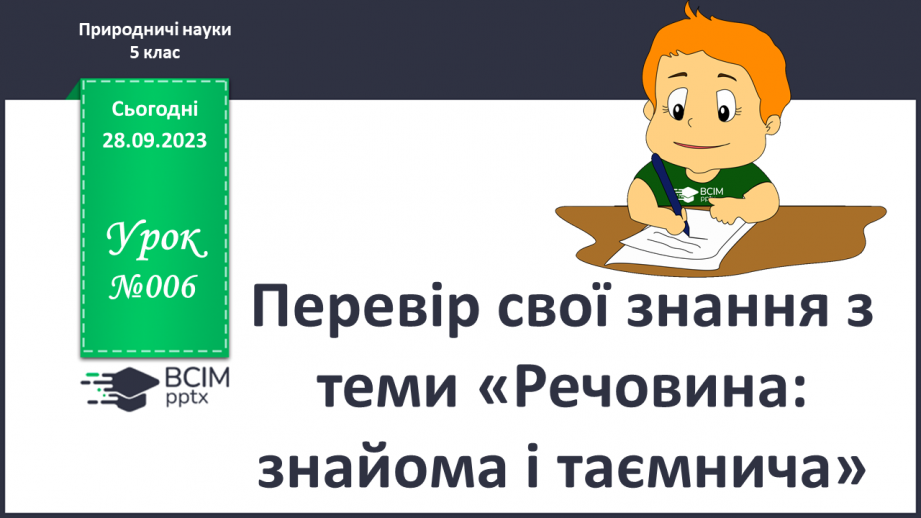 Природничі науки
5 клас

Сьогодні
28.09.2023

Урок
№006

ВСІМ
pptx

ВСІМ
pptx

Перевір свої знання з теми «Речовина: знайома і таємнича»